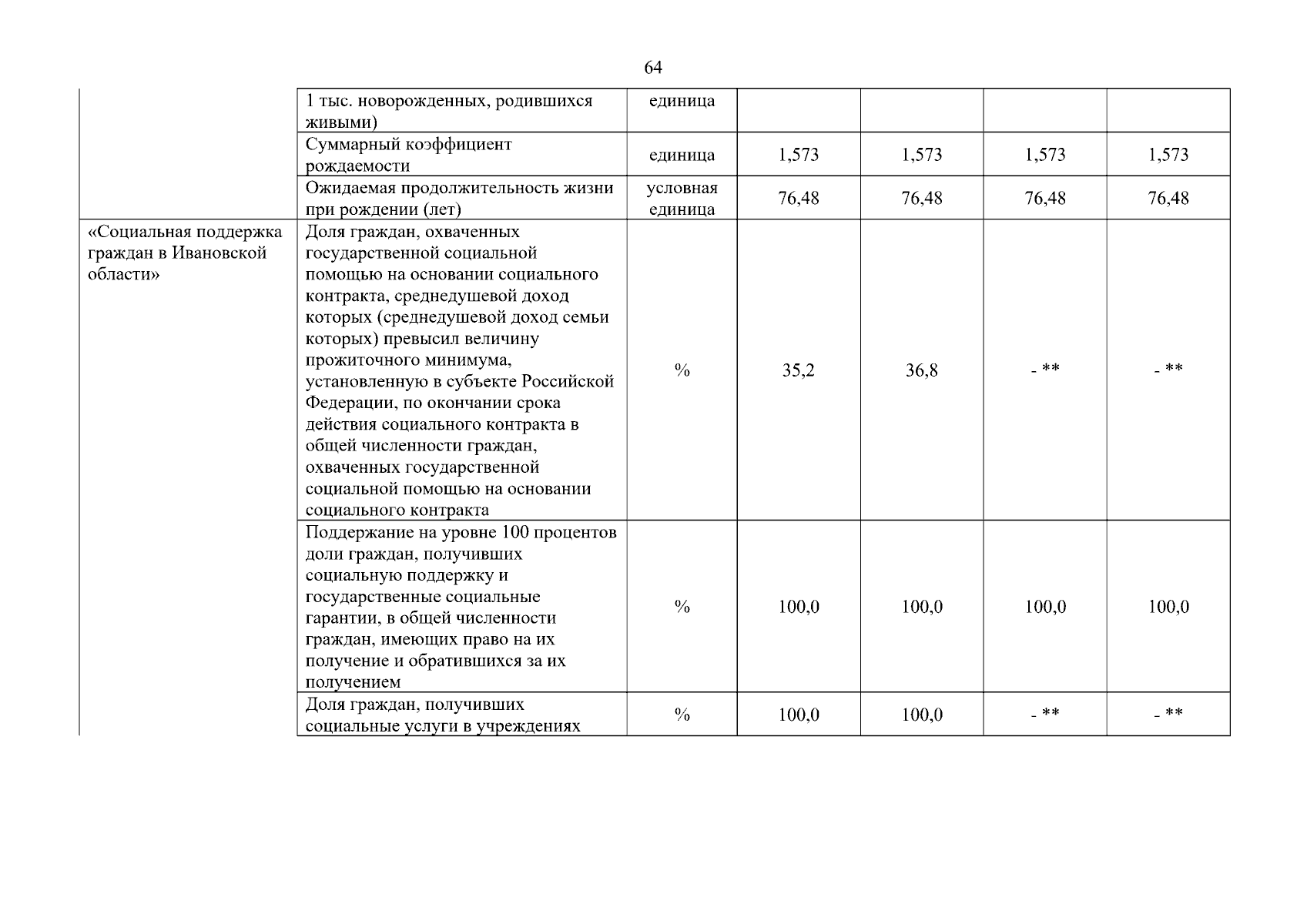 64

|  | 1 тыс. новорожденных, родившихся живыми) | единица |  |  |  |  |
|---|---|---|---|---|---|---|
|  | Суммарный коэффициент рождаемости | единица | 1,573 | 1,573 | 1,573 | 1,573 |
|  | Ожидаемая продолжительность жизни при рождении (лет) | условная единица | 76,48 | 76,48 | 76,48 | 76,48 |
| «Социальная поддержка граждан в Ивановской области» | Доля граждан, охваченных государственной социальной помощью на основании социального контракта, среднедушевой доход которых (среднедушевой доход семьи которых) превысил величину прожиточного минимума, установленную в субъекте Российской Федерации, по окончании срока действия социального контракта в общей численности граждан, охваченных государственной социальной помощью на основании социального контракта | % | 35,2 | 36,8 | - ** | - ** |
|  | Поддержание на уровне 100 процентов доли граждан, получивших социальную поддержку и государственные социальные гарантии, в общей численности граждан, имеющих право на их получение и обратившихся за их получением | % | 100,0 | 100,0 | 100,0 | 100,0 |
|  | Доля граждан, получивших социальные услуги в учреждениях | % | 100,0 | 100,0 | - ** | - ** |